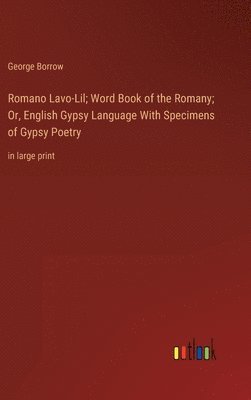 George Borrow

Romano Lavo-Lil; Word Book of the Romany; Or, English Gypsy Language With Specimens of Gypsy Poetry

in large print

outlook